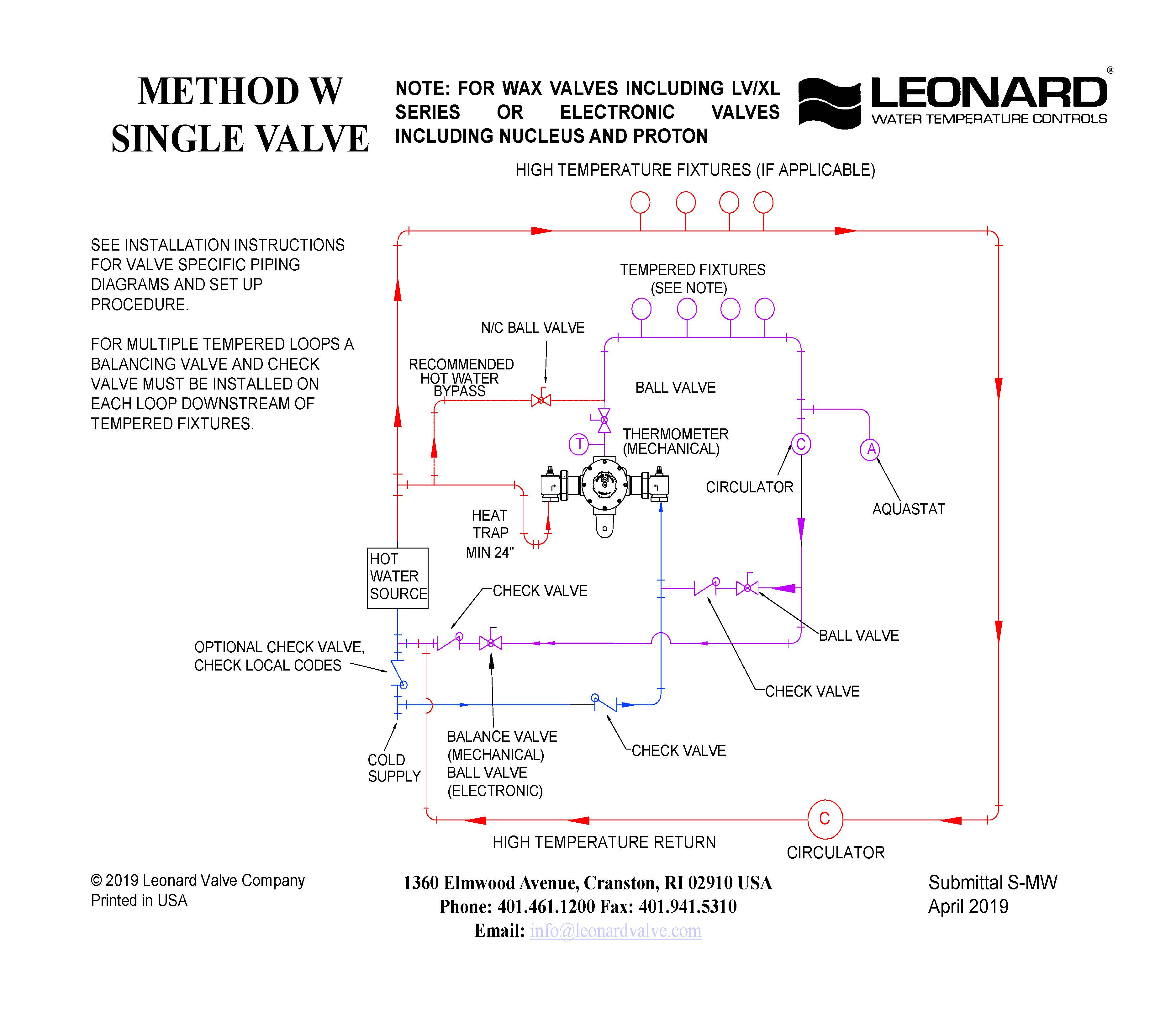 METHOD W
SINGLE VALVE

NOTE: FOR WAX VALVES INCLUDING LV/XL SERIES OR ELECTRONIC VALVES INCLUDING NUCLEUS AND PROTON

LEONARD®
WATER TEMPERATURE CONTROLS

HIGH TEMPERATURE FIXTURES (IF APPLICABLE)

SEE INSTALLATION INSTRUCTIONS FOR VALVE SPECIFIC PIPING DIAGRAMS AND SET UP PROCEDURE.

FOR MULTIPLE TEMPERED LOOPS A BALANCING VALVE AND CHECK VALVE MUST BE INSTALLED ON EACH LOOP DOWNSTREAM OF TEMPERED FIXTURES.

TEMPERED FIXTURES
(SEE NOTE)

N/C BALL VALVE

RECOMMENDED HOT WATER BYPASS

BALL VALVE

T

THERMOMETER (MECHANICAL)

C

A

CIRCULATOR

AQUASTAT

HEAT TRAP MIN 24"

HOT WATER SOURCE

CHECK VALVE

BALL VALVE

OPTIONAL CHECK VALVE, CHECK LOCAL CODES

CHECK VALVE

COLD SUPPLY

BALANCE VALVE (MECHANICAL) BALL VALVE (ELECTRONIC)

CHECK VALVE

C

HIGH TEMPERATURE RETURN

CIRCULATOR

© 2019 Leonard Valve Company
Printed in USA

1360 Elmwood Avenue, Cranston, RI 02910 USA
Phone: 401.461.1200 Fax: 401.941.5310
Email: info@leonardvalve.com

Submittal S-MW
April 2019